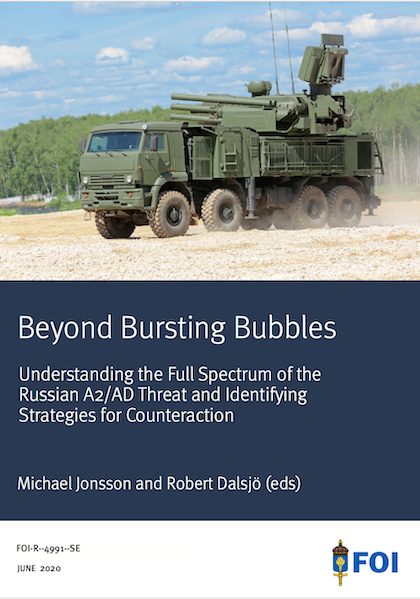 Beyond Bursting Bubbles

Understanding the Full Spectrum of the Russian A2/AD Threat and Identifying Strategies for Counteraction

Michael Jonsson and Robert Dalsjö (eds)

FOI-R--4991--SE

JUNE 2020

FOI